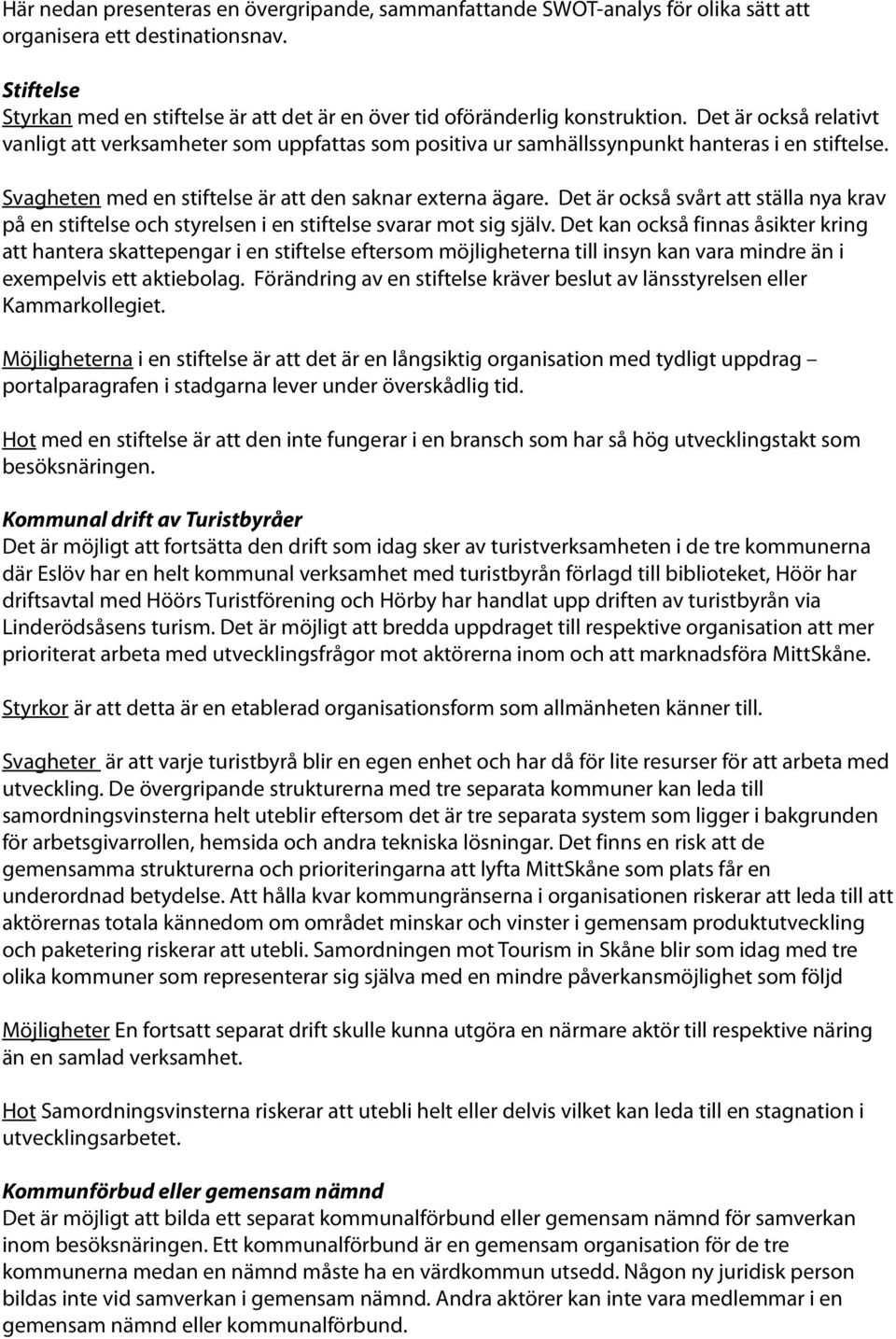 Här nedan presenteras en övergripande, sammanfattande SWOT-analys för olika sätt att organisera ett destinationsnav.

Stiftelse
Styrkan med en stiftelse är att det är en över tid oföränderlig konstruktion. Det är också relativt vanligt att verksamheter som uppfattas som positiva ur samhällssynpunkt hanteras i en stiftelse.

Svagheten med en stiftelse är att den saknar externa ägare. Det är också svårt att ställa nya krav på en stiftelse och styrelsen i en stiftelse svarar mot sig själv. Det kan också finnas åsikter kring att hantera skattepengar i en stiftelse eftersom möjligheterna till insyn kan vara mindre än i exempelvis ett aktiebolag. Förändring av en stiftelse kräver beslut av länsstyrelsen eller Kammarkollegiet.

Möjligheterna i en stiftelse är att det är en långsiktig organisation med tydligt uppdrag – portalparagrafen i stadgarna lever under överskådlig tid.

Hot med en stiftelse är att den inte fungerar i en bransch som har så hög utvecklingstakt som besöksnäringen.

Kommunal drift av Turistbyråer
Det är möjligt att fortsätta den drift som idag sker av turistverksamheten i de tre kommunerna där Eslöv har en helt kommunal verksamhet med turistbyrån förlagd till biblioteket, Höör har driftsavtal med Höörs Turistförening och Hörby har handlat upp driften av turistbyrån via Linderödsåsens turism. Det är möjligt att bredda uppdraget till respektive organisation att mer prioriterat arbeta med utvecklingsfrågor mot aktörerna inom och att marknadsföra MittSkåne.

Styrkor är att detta är en etablerad organisationsform som allmänheten känner till.

Svagheter är att varje turistbyrå blir en egen enhet och har då för lite resurser för att arbeta med utveckling. De övergripande strukturerna med tre separata kommuner kan leda till samordningsvinsterna helt uteblir eftersom det är tre separata system som ligger i bakgrunden för arbetsgivarrollen, hemsida och andra tekniska lösningar. Det finns en risk att de gemensamma strukturerna och prioriteringarna att lyfta MittSkåne som plats får en underordnad betydelse. Att hålla kvar kommungränserna i organisationen riskerar att leda till att aktörernas totala kännedom om området minskar och vinster i gemensam produktutveckling och paketering riskerar att utebli. Samordningen mot Tourism in Skåne blir som idag med tre olika kommuner som representerar sig själva med en mindre påverkansmöjlighet som följd

Möjligheter En fortsatt separat drift skulle kunna utgöra en närmare aktör till respektive näring än en samlad verksamhet.

Hot Samordningsvinsterna riskerar att utebli helt eller delvis vilket kan leda till en stagnation i utvecklingsarbetet.

Kommunförbud eller gemensam nämnd
Det är möjligt att bilda ett separat kommunalförbund eller gemensam nämnd för samverkan inom besöksnäringen. Ett kommunalförbund är en gemensam organisation för de tre kommunerna medan en nämnd måste ha en värdkommun utsedd. Någon ny juridisk person bildas inte vid samverkan i gemensam nämnd. Andra aktörer kan inte vara medlemmar i en gemensam nämnd eller kommunalförbund.